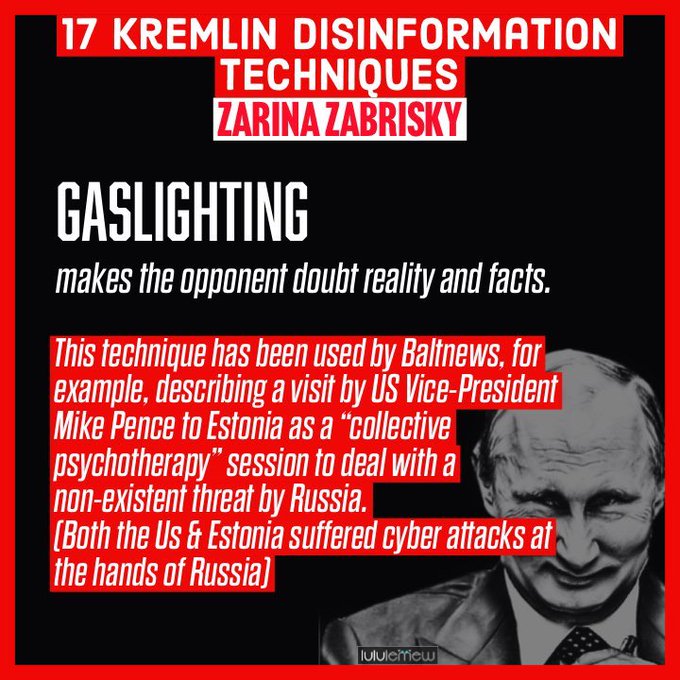 17 KREMLIN DISINFORMATION TECHNIQUES
ZARINA ZABRISKY

GASLIGHTING

makes the opponent doubt reality and facts.

This technique has been used by Baltnews, for example, describing a visit by US Vice-President Mike Pence to Estonia as a "collective psychotherapy" session to deal with a non-existent threat by Russia.
(Both the Us & Estonia suffered cyber attacks at the hands of Russia)

lululemew